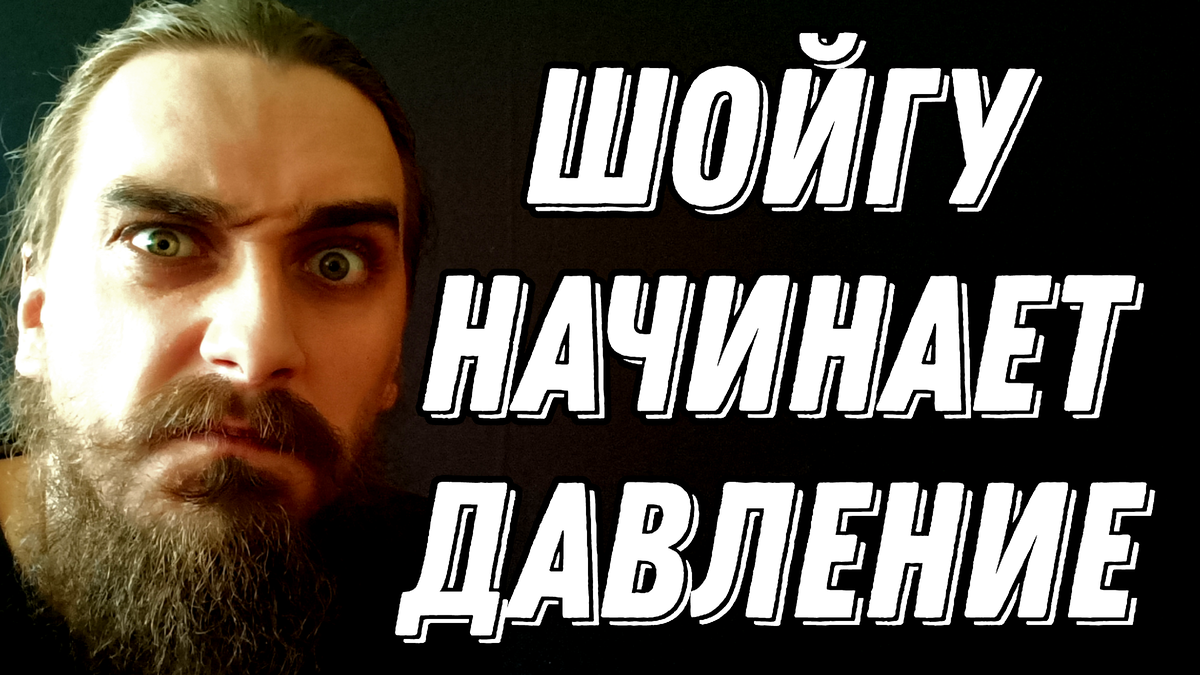 ШОЙГУ
НАЧИНАЕТ
ДАВЛЕНИЕ